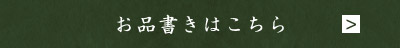 お品書きはこちら

>